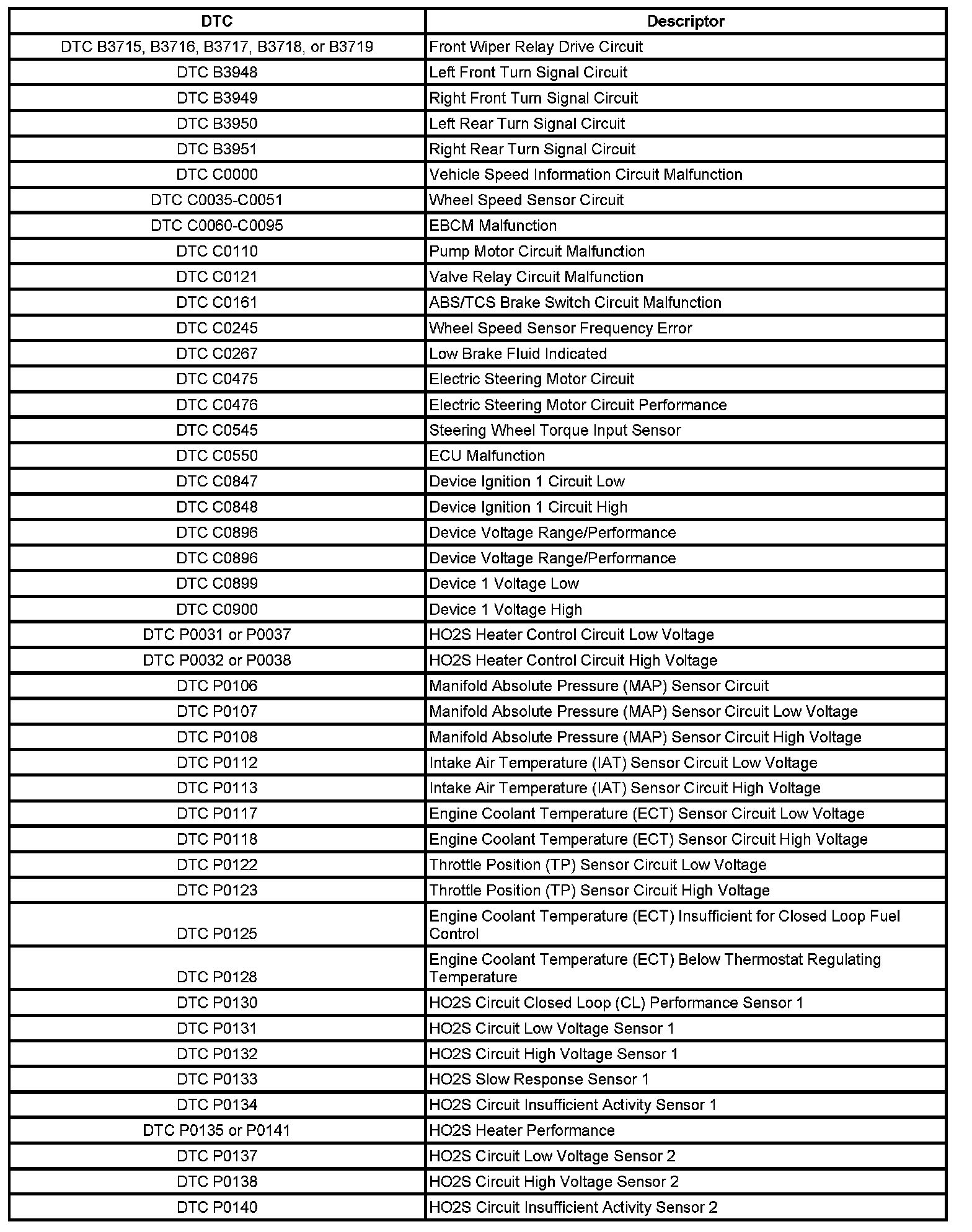 | DTC | Descriptor |
|---|---|
| DTC B3715, B3716, B3717, B3718, or B3719 | Front Wiper Relay Drive Circuit |
| DTC B3948 | Left Front Turn Signal Circuit |
| DTC B3949 | Right Front Turn Signal Circuit |
| DTC B3950 | Left Rear Turn Signal Circuit |
| DTC B3951 | Right Rear Turn Signal Circuit |
| DTC C0000 | Vehicle Speed Information Circuit Malfunction |
| DTC C0035-C0051 | Wheel Speed Sensor Circuit |
| DTC C0060-C0095 | EBCM Malfunction |
| DTC C0110 | Pump Motor Circuit Malfunction |
| DTC C0121 | Valve Relay Circuit Malfunction |
| DTC C0161 | ABS/TCS Brake Switch Circuit Malfunction |
| DTC C0245 | Wheel Speed Sensor Frequency Error |
| DTC C0267 | Low Brake Fluid Indicated |
| DTC C0475 | Electric Steering Motor Circuit |
| DTC C0476 | Electric Steering Motor Circuit Performance |
| DTC C0545 | Steering Wheel Torque Input Sensor |
| DTC C0550 | ECU Malfunction |
| DTC C0847 | Device Ignition 1 Circuit Low |
| DTC C0848 | Device Ignition 1 Circuit High |
| DTC C0896 | Device Voltage Range/Performance |
| DTC C0896 | Device Voltage Range/Performance |
| DTC C0899 | Device 1 Voltage Low |
| DTC C0900 | Device 1 Voltage High |
| DTC P0031 or P0037 | HO2S Heater Control Circuit Low Voltage |
| DTC P0032 or P0038 | HO2S Heater Control Circuit High Voltage |
| DTC P0106 | Manifold Absolute Pressure (MAP) Sensor Circuit |
| DTC P0107 | Manifold Absolute Pressure (MAP) Sensor Circuit Low Voltage |
| DTC P0108 | Manifold Absolute Pressure (MAP) Sensor Circuit High Voltage |
| DTC P0112 | Intake Air Temperature (IAT) Sensor Circuit Low Voltage |
| DTC P0113 | Intake Air Temperature (IAT) Sensor Circuit High Voltage |
| DTC P0117 | Engine Coolant Temperature (ECT) Sensor Circuit Low Voltage |
| DTC P0118 | Engine Coolant Temperature (ECT) Sensor Circuit High Voltage |
| DTC P0122 | Throttle Position (TP) Sensor Circuit Low Voltage |
| DTC P0123 | Throttle Position (TP) Sensor Circuit High Voltage |
| DTC P0125 | Engine Coolant Temperature (ECT) Insufficient for Closed Loop Fuel Control |
| DTC P0128 | Engine Coolant Temperature (ECT) Below Thermostat Regulating Temperature |
| DTC P0130 | HO2S Circuit Closed Loop (CL) Performance Sensor 1 |
| DTC P0131 | HO2S Circuit Low Voltage Sensor 1 |
| DTC P0132 | HO2S Circuit High Voltage Sensor 1 |
| DTC P0133 | HO2S Slow Response Sensor 1 |
| DTC P0134 | HO2S Circuit Insufficient Activity Sensor 1 |
| DTC P0135 or P0141 | HO2S Heater Performance |
| DTC P0137 | HO2S Circuit Low Voltage Sensor 2 |
| DTC P0138 | HO2S Circuit High Voltage Sensor 2 |
| DTC P0140 | HO2S Circuit Insufficient Activity Sensor 2 |